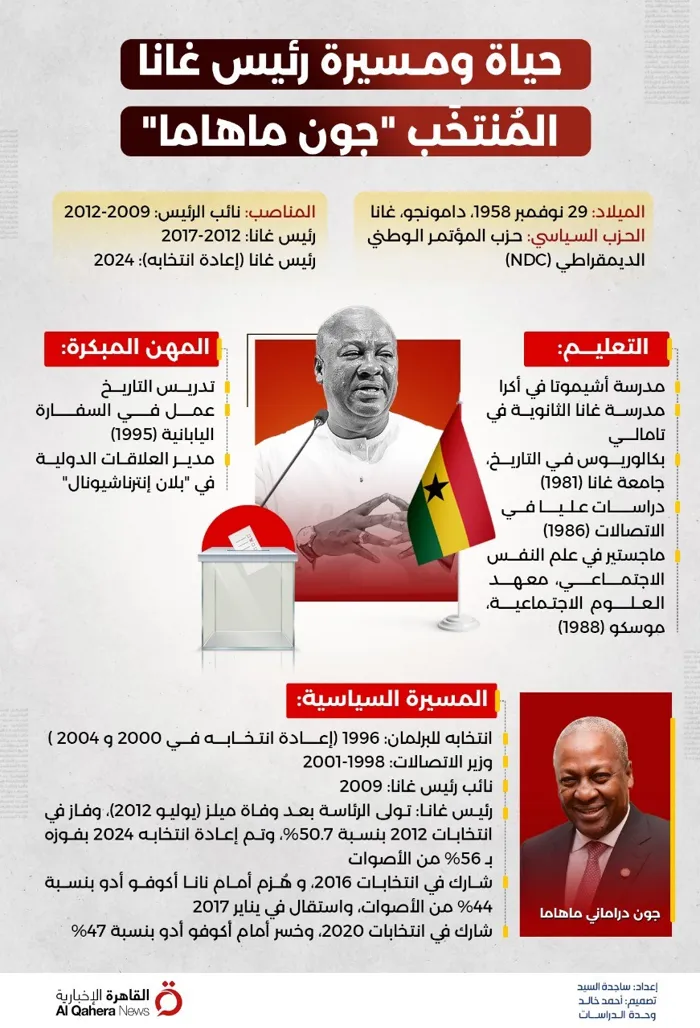 حياة ومسيرة رئيس غانا

المُنتخَب "جون ماهاما"

الميلاد: 29 نوفمبر 1958، دامونجو، غانا
الحزب السياسي: حزب المؤتمر الوطني الديمقراطي (NDC)

المناصب: نائب الرئيس: 2009-2012
رئيس غانا: 2012-2017
رئيس غانا (إعادة انتخابه): 2024

التعليم:

مدرسة أشيموتا في أكرا
مدرسة غانا الثانوية في تامالي
بكالوريوس في التاريخ، جامعة غانا (1981)
دراسات عليا في الاتصالات (1986)
ماجستير في علم النفس الاجتماعي، معهد العلوم الاجتماعية، موسكو (1988)

المهن المبكرة:

تدريس التاريخ
عمل في السفارة اليابانية (1995)
مدير العلاقات الدولية في "بلان إنترناشيونال"

المسيرة السياسية:

انتخابه للبرلمان: 1996 (إعادة انتخابه في 2000 و 2004 )
وزير الاتصالات: 1998-2001
نائب رئيس غانا: 2009
رئيس غانا: تولى الرئاسة بعد وفاة ميلز (يوليو 2012)، وفاز في انتخابات 2012 بنسبة 50.7%، وتم إعادة انتخابه 2024 بفوزه بـ 56% من الأصوات
شارك في انتخابات 2016، و هُزم أمام نانا أكوفو أدو بنسبة 44% من الأصوات، واستقال في يناير 2017
شارك في انتخابات 2020، وخسر أمام أكوفو أدو بنسبة 47%

جون دراماني ماهاما

القاهرة الإخبارية
Al Qahera News

إعداد: ساجدة السيد
تصميم: أحمد خالد
وحدة الدراسات